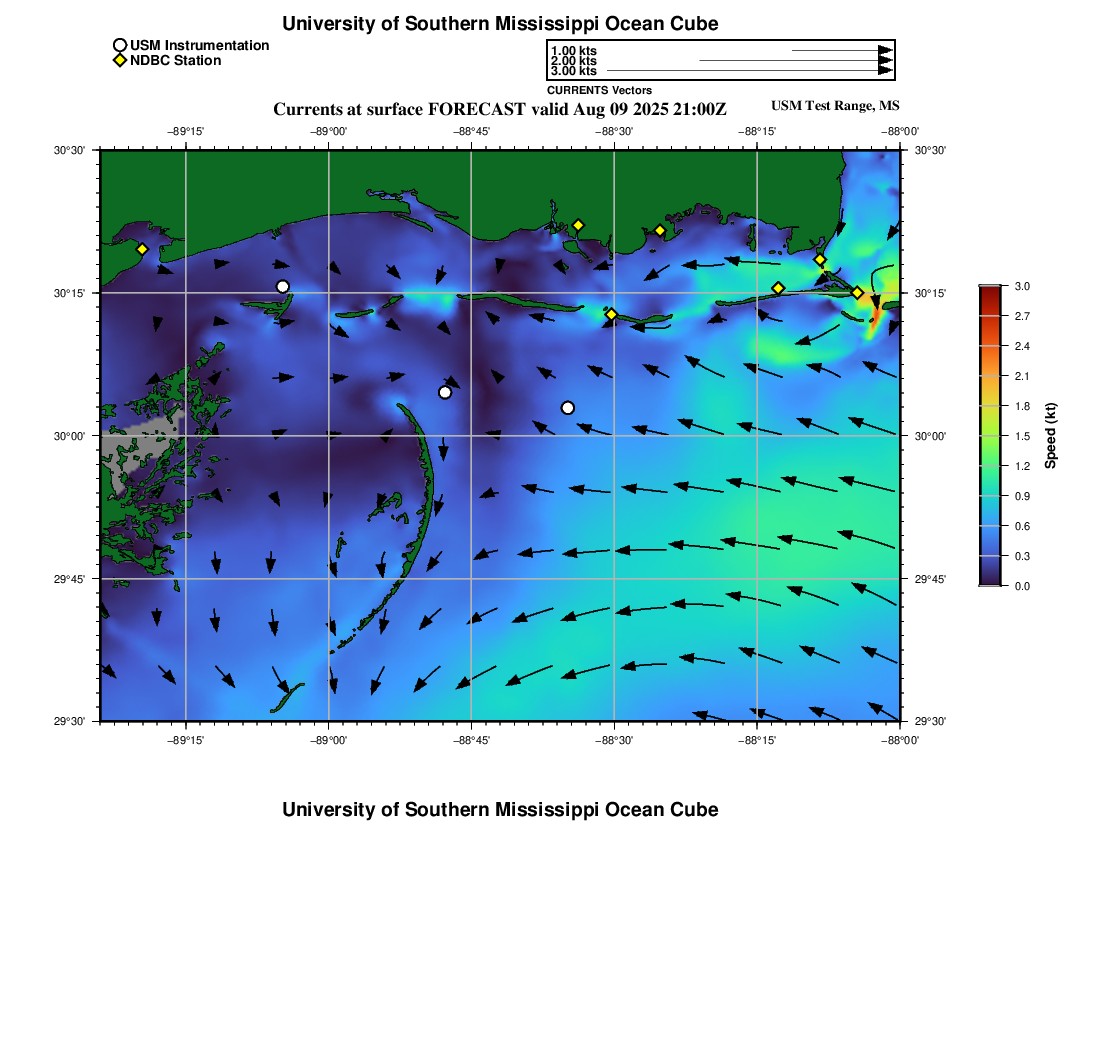 University of Southern Mississippi Ocean Cube

USM Instrumentation
NDBC Station

1.00 kts
2.00 kts
3.00 kts
CURRENTS Vectors

Currents at surface FORECAST valid Aug 09 2025 21:00Z

USM Test Range, MS

−89°15' −89°00' −88°45' −88°30' −88°15' −88°00'

30°30' 30°15' 30°00' 29°45' 29°30'

30°30' 30°15' 30°00' 29°45' 29°30'

−89°15' −89°00' −88°45' −88°30' −88°15' −88°00'

3.0
2.7
2.4
2.1
1.8
1.5
1.2
0.9
0.6
0.3
0.0
Speed (kt)

University of Southern Mississippi Ocean Cube